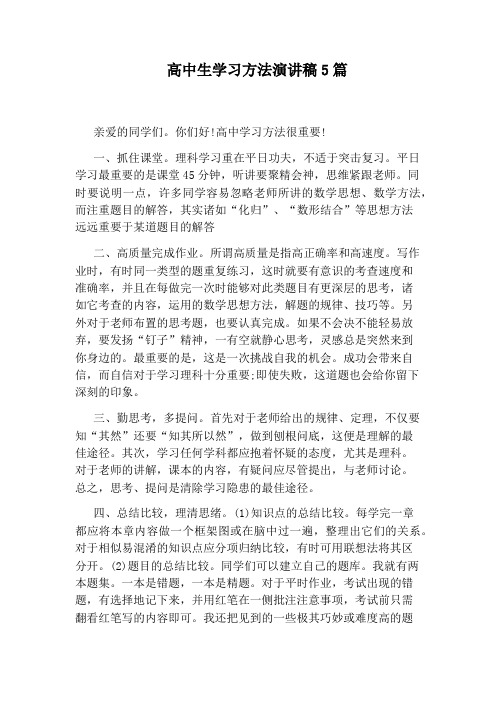 高中生学习方法演讲稿5篇

亲爱的同学们。你们好!高中学习方法很重要!

一、抓住课堂。理科学习重在平日功夫，不适于突击复习。平日学习最重要的是课堂45分钟，听讲要聚精会神，思维紧跟老师。同时要说明一点，许多同学容易忽略老师所讲的数学思想、数学方法，而注重题目的解答，其实诸如“化归”、“数形结合”等思想方法远远重要于某道题目的解答

二、高质量完成作业。所谓高质量是指高正确率和高速度。写作业时，有时同一类型的题重复练习，这时就要有意识的考查速度和准确率，并且在每做完一次时能够对此类题目有更深层的思考，诸如它考查的内容，运用的数学思想方法，解题的规律、技巧等。另外对于老师布置的思考题，也要认真完成。如果不会决不能轻易放弃，要发扬“钉子”精神，一有空就静心思考，灵感总是突然来到你身边的。最重要的是，这是一次挑战自我的机会。成功会带来自信，而自信对于学习理科十分重要;即使失败，这道题也会给你留下深刻的印象。

三、勤思考，多提问。首先对于老师给出的规律、定理，不仅要知“其然”还要“知其所以然”，做到刨根问底，这便是理解的最佳途径。其次，学习任何学科都应抱着怀疑的态度，尤其是理科。对于老师的讲解，课本的内容，有疑问应尽管提出，与老师讨论。总之，思考、提问是清除学习隐患的最佳途径。

四、总结比较，理清思绪。(1)知识点的总结比较。每学完一章都应将本章内容做一个框架图或在脑中过一遍，整理出它们的关系。对于相似易混淆的知识点应分项归纳比较，有时可用联想法将其区分开。(2)题目的总结比较。同学们可以建立自己的题库。我就有两本题集。一本是错题，一本是精题。对于平时作业，考试出现的错题，有选择地记下来，并用红笔在一侧批注注意事项，考试前只需翻看红笔写的内容即可。我还把见到的一些极其巧妙或难度高的题